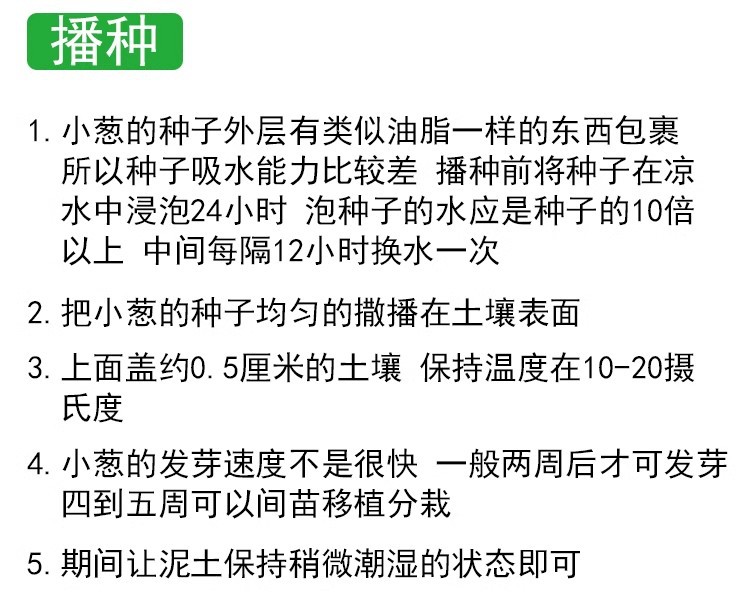 播种

1.小葱的种子外层有类似油脂一样的东西包裹 所以种子吸水能力比较差 播种前将种子在凉水中浸泡24小时 泡种子的水应是种子的10倍以上 中间每隔12小时换水一次

2.把小葱的种子均匀的撒播在土壤表面

3.上面盖约0.5厘米的土壤 保持温度在10-20摄氏度

4.小葱的发芽速度不是很快 一般两周后才可发芽 四到五周可以间苗移植分栽

5.期间让泥土保持稍微潮湿的状态即可